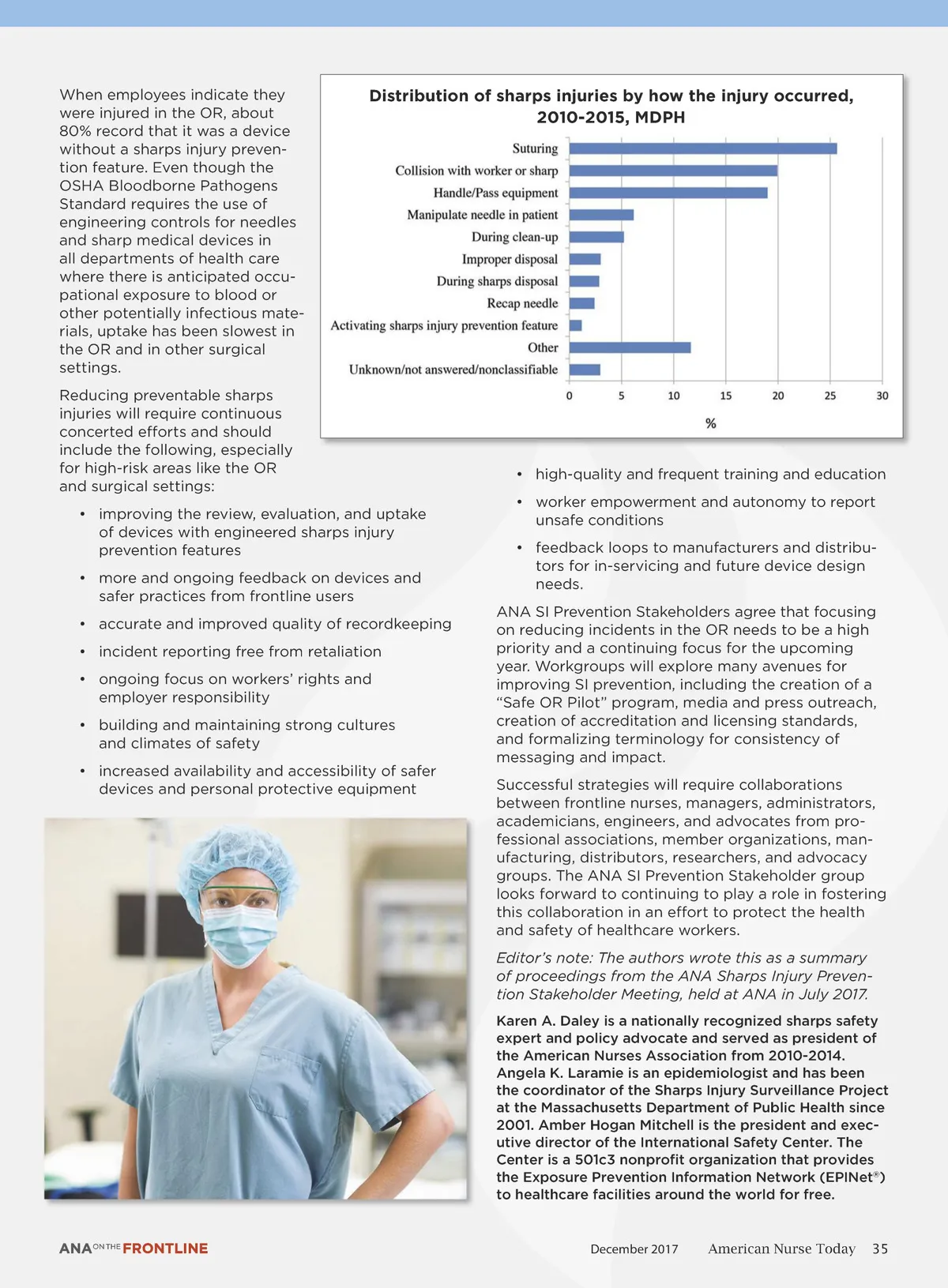 When employees indicate they were injured in the OR, about 80% record that it was a device without a sharps injury prevention feature. Even though the OSHA Bloodborne Pathogens Standard requires the use of engineering controls for needles and sharp medical devices in all departments of health care where there is anticipated occupational exposure to blood or other potentially infectious materials, uptake has been slowest in the OR and in other surgical settings.

Reducing preventable sharps injuries will require continuous concerted efforts and should include the following, especially for high-risk areas like the OR and surgical settings:

• improving the review, evaluation, and uptake of devices with engineered sharps injury prevention features
• more and ongoing feedback on devices and safer practices from frontline users
• accurate and improved quality of recordkeeping
• incident reporting free from retaliation
• ongoing focus on workers' rights and employer responsibility
• building and maintaining strong cultures and climates of safety
• increased availability and accessibility of safer devices and personal protective equipment

Distribution of sharps injuries by how the injury occurred, 2010-2015, MDPH

Suturing
Collision with worker or sharp
Handle/Pass equipment
Manipulate needle in patient
During clean-up
Improper disposal
During sharps disposal
Recap needle
Activating sharps injury prevention feature
Other
Unknown/not answered/nonclassifiable

0 5 10 15 20 25 30
%

• high-quality and frequent training and education
• worker empowerment and autonomy to report unsafe conditions
• feedback loops to manufacturers and distributors for in-servicing and future device design needs.

ANA SI Prevention Stakeholders agree that focusing on reducing incidents in the OR needs to be a high priority and a continuing focus for the upcoming year. Workgroups will explore many avenues for improving SI prevention, including the creation of a "Safe OR Pilot" program, media and press outreach, creation of accreditation and licensing standards, and formalizing terminology for consistency of messaging and impact.

Successful strategies will require collaborations between frontline nurses, managers, administrators, academicians, engineers, and advocates from professional associations, member organizations, manufacturing, distributors, researchers, and advocacy groups. The ANA SI Prevention Stakeholder group looks forward to continuing to play a role in fostering this collaboration in an effort to protect the health and safety of healthcare workers.

Editor's note: The authors wrote this as a summary of proceedings from the ANA Sharps Injury Prevention Stakeholder Meeting, held at ANA in July 2017.

Karen A. Daley is a nationally recognized sharps safety expert and policy advocate and served as president of the American Nurses Association from 2010-2014. Angela K. Laramie is an epidemiologist and has been the coordinator of the Sharps Injury Surveillance Project at the Massachusetts Department of Public Health since 2001. Amber Hogan Mitchell is the president and executive director of the International Safety Center. The Center is a 501c3 nonprofit organization that provides the Exposure Prevention Information Network (EPINet®) to healthcare facilities around the world for free.

ANA ON THE FRONTLINE

December 2017 American Nurse Today 35